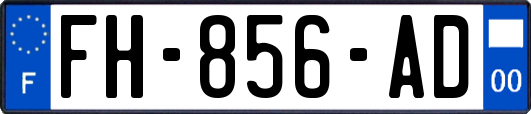 F
FH-856-AD
00